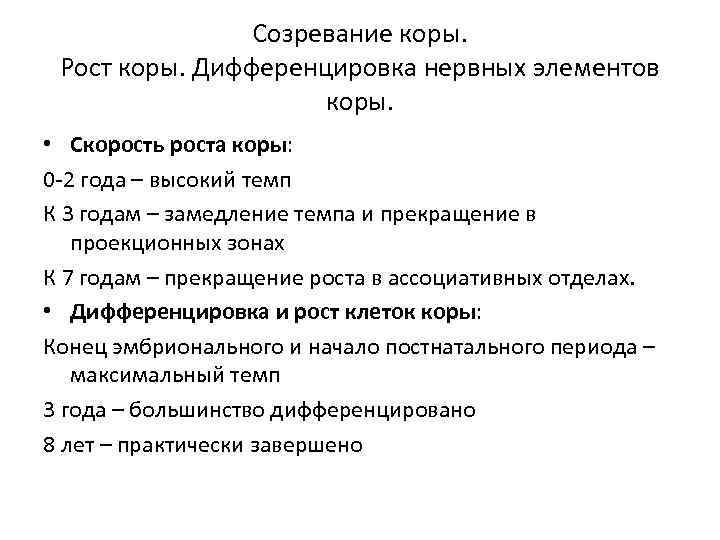 Созревание коры.
Рост коры. Дифференцировка нервных элементов коры.

• Скорость роста коры:

0-2 года – высокий темп

К 3 годам – замедление темпа и прекращение в проекционных зонах

К 7 годам – прекращение роста в ассоциативных отделах.

• Дифференцировка и рост клеток коры:

Конец эмбрионального и начало постнатального периода – максимальный темп

3 года – большинство дифференцировано

8 лет – практически завершено